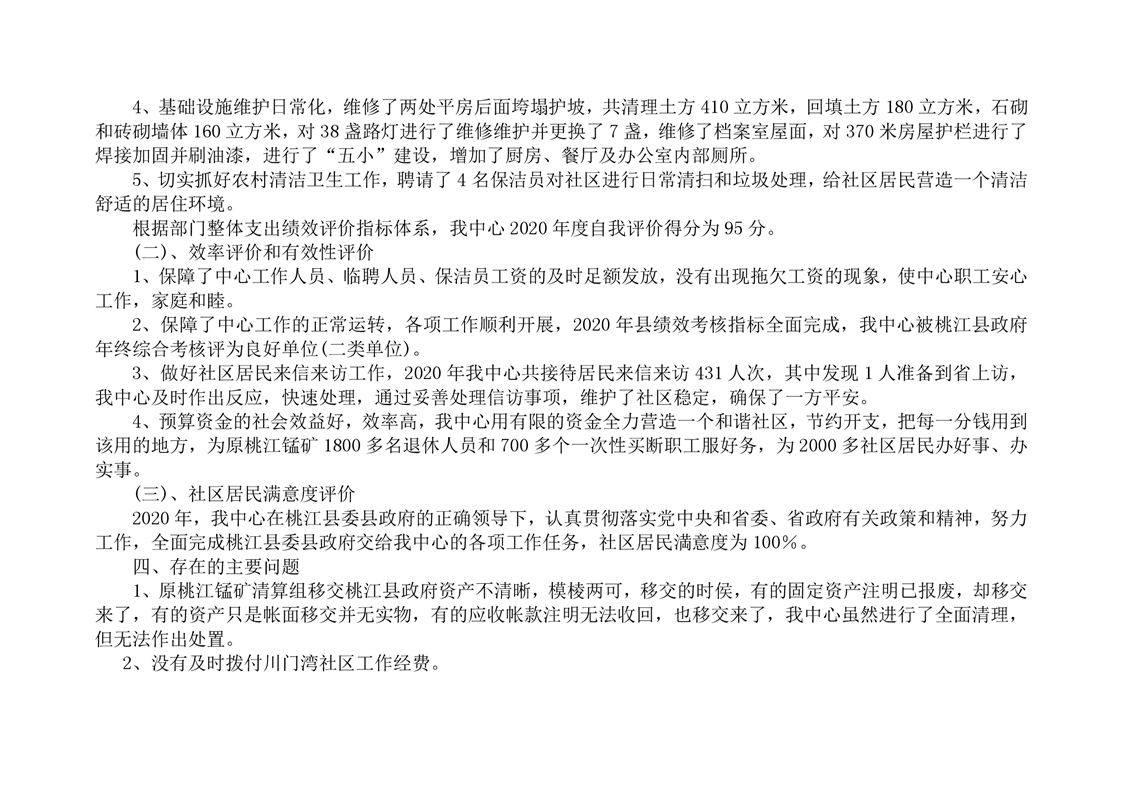 4、基础设施维护日常化，维修了两处平房后面垮塌护坡，共清理土方410立方米，回填土方180立方米，石砌和砖砌墙体160立方米，对38盏路灯进行了维修维护并更换了7盏，维修了档案室屋面，对370米房屋护栏进行了焊接加固并刷油漆，进行了“五小”建设，增加了厨房、餐厅及办公室内部厕所。

5、切实抓好农村清洁卫生工作，聘请了4名保洁员对社区进行日常清扫和垃圾处理，给社区居民营造一个清洁舒适的居住环境。

根据部门整体支出绩效评价指标体系，我中心2020年度自我评价得分为95分。

(二)、效率评价和有效性评价

1、保障了中心工作人员、临聘人员、保洁员工资的及时足额发放，没有出现拖欠工资的现象，使中心职工安心工作，家庭和睦。

2、保障了中心工作的正常运转，各项工作顺利开展，2020年县绩效考核指标全面完成，我中心被桃江县政府年终综合考核评为良好单位(二类单位)。

3、做好社区居民来信来访工作，2020年我中心共接待居民来信来访431人次，其中发现1人准备到省上访，我中心及时作出反应，快速处理，通过妥善处理信访事项，维护了社区稳定，确保了一方平安。

4、预算资金的社会效益好，效率高，我中心用有限的资金全力营造一个和谐社区，节约开支，把每一分钱用到该用的地方，为原桃江锰矿1800多名退休人员和700多个一次性买断职工服好务，为2000多社区居民办好事、办实事。

(三)、社区居民满意度评价

2020年，我中心在桃江县委县政府的正确领导下，认真贯彻落实党中央和省委、省政府有关政策和精神，努力工作，全面完成桃江县委县政府交给我中心的各项工作任务，社区居民满意度为100%。

四、存在的主要问题

1、原桃江锰矿清算组移交桃江县政府资产不清晰，模棱两可，移交的时侯，有的固定资产注明已报废，却移交来了，有的资产只是帐面移交并无实物，有的应收帐款注明无法收回，也移交来了，我中心虽然进行了全面清理，但无法作出处置。

2、没有及时拨付川门湾社区工作经费。